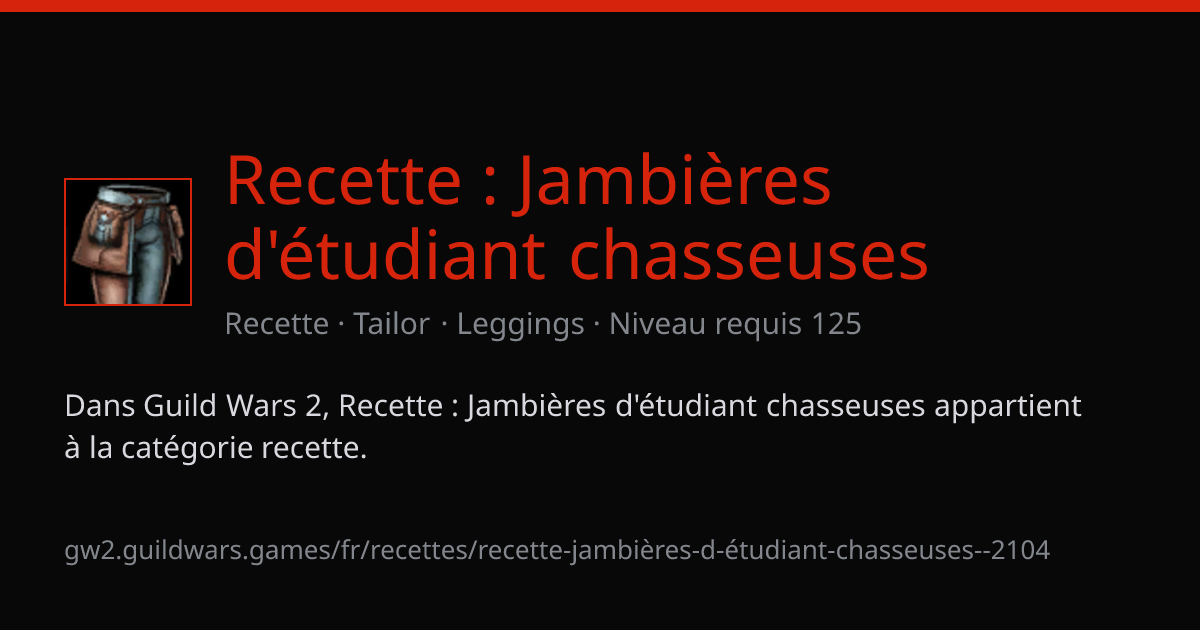 Recette : Jambières d'étudiant chasseuses

Recette · Tailor · Leggings · Niveau requis 125

Dans Guild Wars 2, Recette : Jambières d'étudiant chasseuses appartient à la catégorie recette.

gw2.guildwars.games/fr/recettes/recette-jambières-d-étudiant-chasseuses--2104